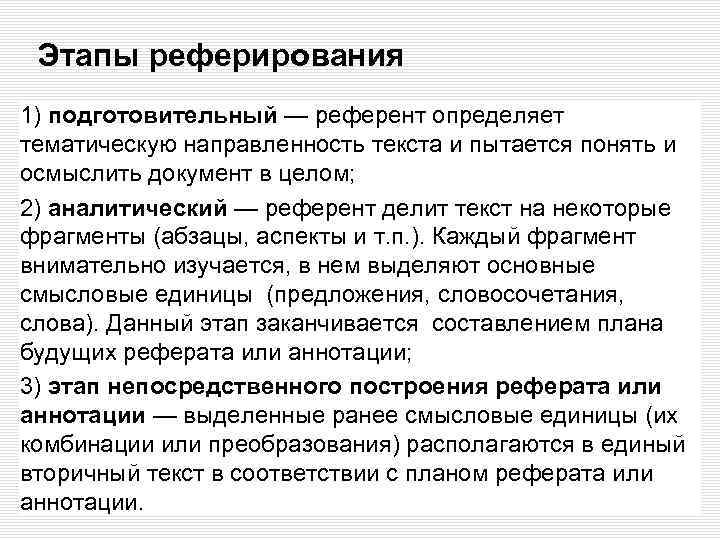 Этапы реферирования

1) подготовительный — референт определяет тематическую направленность текста и пытается понять и осмыслить документ в целом;

2) аналитический — референт делит текст на некоторые фрагменты (абзацы, аспекты и т.п.). Каждый фрагмент внимательно изучается, в нем выделяют основные смысловые единицы (предложения, словосочетания, слова). Данный этап заканчивается составлением плана будущих реферата или аннотации;

3) этап непосредственного построения реферата или аннотации — выделенные ранее смысловые единицы (их комбинации или преобразования) располагаются в единый вторичный текст в соответствии с планом реферата или аннотации.